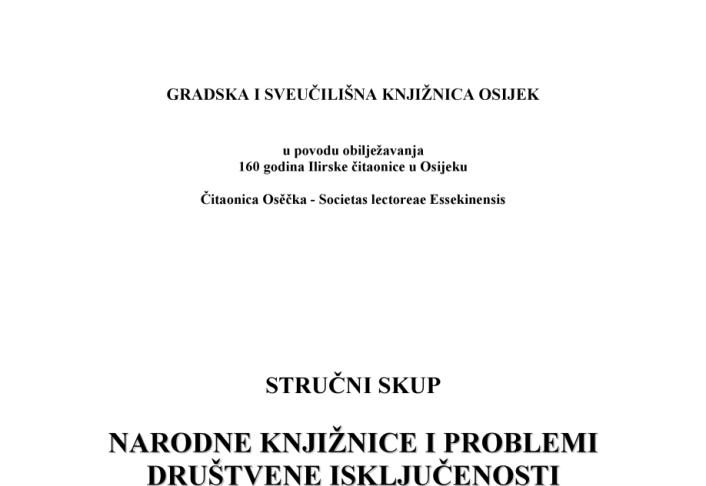 GRADSKA I SVEUČILIŠNA KNJIŽNICA OSIJEK

u povodu obilježavanja
160 godina Ilirske čitaonice u Osijeku

Čitaonica Osěčka - Societas lectoreae Essekinensis

STRUČNI SKUP

NARODNE KNJIŽNICE I PROBLEMI DRUŠTVENE ISKLJUČENOSTI